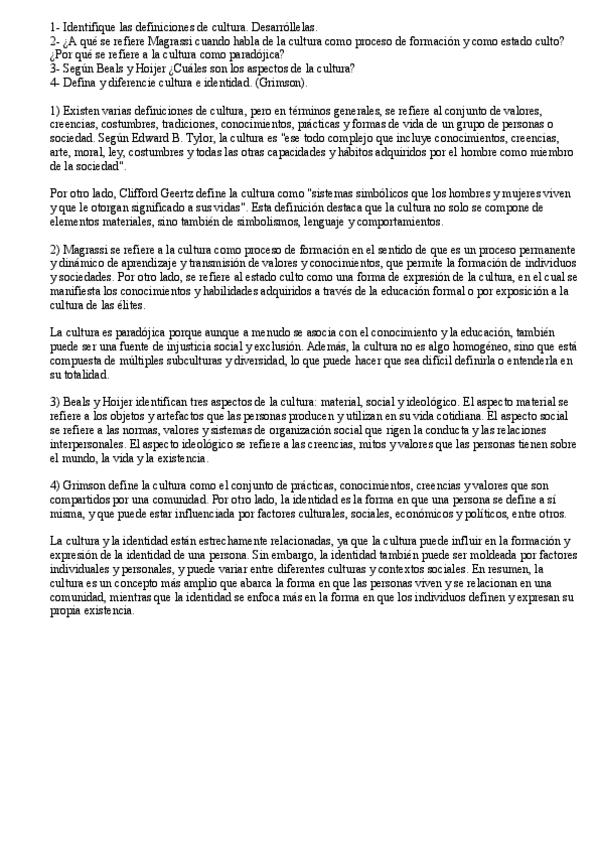 1- Identifique las definiciones de cultura. Desarróllelas.
2- ¿A qué se refiere Magrassi cuando habla de la cultura como proceso de formación y como estado culto? ¿Por qué se refiere a la cultura como paradójica?
3- Según Beals y Hoijer ¿Cuáles son los aspectos de la cultura?
4- Defina y diferencie cultura e identidad. (Grimson).

1) Existen varias definiciones de cultura, pero en términos generales, se refiere al conjunto de valores, creencias, costumbres, tradiciones, conocimientos, prácticas y formas de vida de un grupo de personas o sociedad. Según Edward B. Tylor, la cultura es "ese todo complejo que incluye conocimientos, creencias, arte, moral, ley, costumbres y todas las otras capacidades y hábitos adquiridos por el hombre como miembro de la sociedad".

Por otro lado, Clifford Geertz define la cultura como "sistemas simbólicos que los hombres y mujeres viven y que le otorgan significado a sus vidas". Esta definición destaca que la cultura no solo se compone de elementos materiales, sino también de simbolismos, lenguaje y comportamientos.

2) Magrassi se refiere a la cultura como proceso de formación en el sentido de que es un proceso permanente y dinámico de aprendizaje y transmisión de valores y conocimientos, que permite la formación de individuos y sociedades. Por otro lado, se refiere al estado culto como una forma de expresión de la cultura, en el cual se manifiesta los conocimientos y habilidades adquiridos a través de la educación formal o por exposición a la cultura de las élites.

La cultura es paradójica porque aunque a menudo se asocia con el conocimiento y la educación, también puede ser una fuente de injusticia social y exclusión. Además, la cultura no es algo homogéneo, sino que está compuesta de múltiples subculturas y diversidad, lo que puede hacer que sea difícil definirla o entenderla en su totalidad.

3) Beals y Hoijer identifican tres aspectos de la cultura: material, social y ideológico. El aspecto material se refiere a los objetos y artefactos que las personas producen y utilizan en su vida cotidiana. El aspecto social se refiere a las normas, valores y sistemas de organización social que rigen la conducta y las relaciones interpersonales. El aspecto ideológico se refiere a las creencias, mitos y valores que las personas tienen sobre el mundo, la vida y la existencia.

4) Grimson define la cultura como el conjunto de prácticas, conocimientos, creencias y valores que son compartidos por una comunidad. Por otro lado, la identidad es la forma en que una persona se define a sí misma, y que puede estar influenciada por factores culturales, sociales, económicos y políticos, entre otros.

La cultura y la identidad están estrechamente relacionadas, ya que la cultura puede influir en la formación y expresión de la identidad de una persona. Sin embargo, la identidad también puede ser moldeada por factores individuales y personales, y puede variar entre diferentes culturas y contextos sociales. En resumen, la cultura es un concepto más amplio que abarca la forma en que las personas viven y se relacionan en una comunidad, mientras que la identidad se enfoca más en la forma en que los individuos definen y expresan su propia existencia.